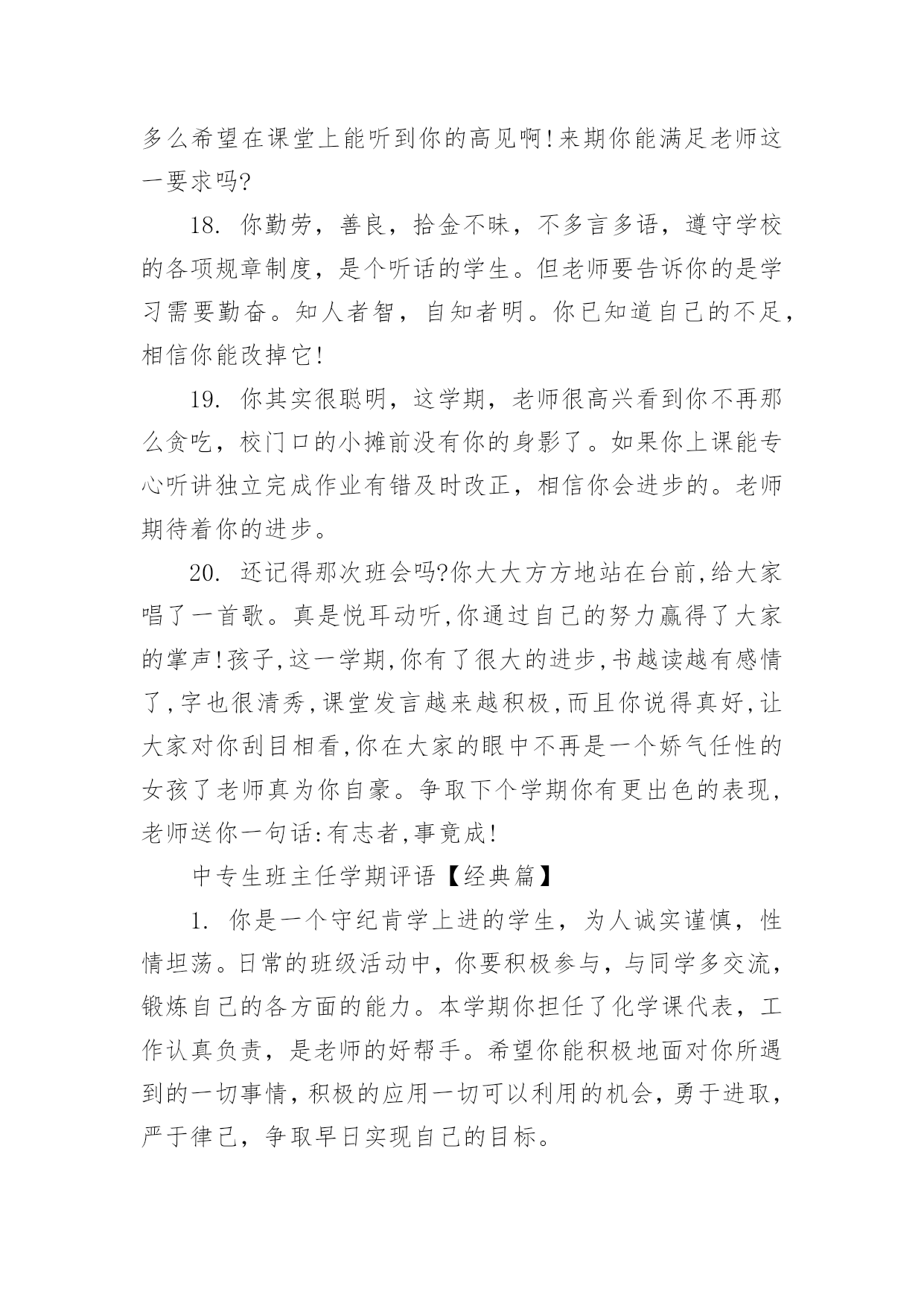 多么希望在课堂上能听到你的高见啊!来期你能满足老师这一要求吗?

18. 你勤劳，善良，拾金不昧，不多言多语，遵守学校的各项规章制度，是个听话的学生。但老师要告诉你的是学习需要勤奋。知人者智，自知者明。你已知道自己的不足，相信你能改掉它!

19. 你其实很聪明，这学期，老师很高兴看到你不再那么贪吃，校门口的小摊前没有你的身影了。如果你上课能专心听讲独立完成作业有错及时改正，相信你会进步的。老师期待着你的进步。

20. 还记得那次班会吗?你大大方方地站在台前,给大家唱了一首歌。真是悦耳动听,你通过自己的努力赢得了大家的掌声!孩子,这一学期,你有了很大的进步,书越读越有感情了,字也很清秀,课堂发言越来越积极,而且你说得真好,让大家对你刮目相看,你在大家的眼中不再是一个娇气任性的女孩了老师真为你自豪。争取下个学期你有更出色的表现,老师送你一句话:有志者,事竟成!

中专生班主任学期评语【经典篇】

1. 你是一个守纪肯学上进的学生，为人诚实谨慎，性情坦荡。日常的班级活动中，你要积极参与，与同学多交流，锻炼自己的各方面的能力。本学期你担任了化学课代表，工作认真负责，是老师的好帮手。希望你能积极地面对你所遇到的一切事情，积极的应用一切可以利用的机会，勇于进取，严于律己，争取早日实现自己的目标。